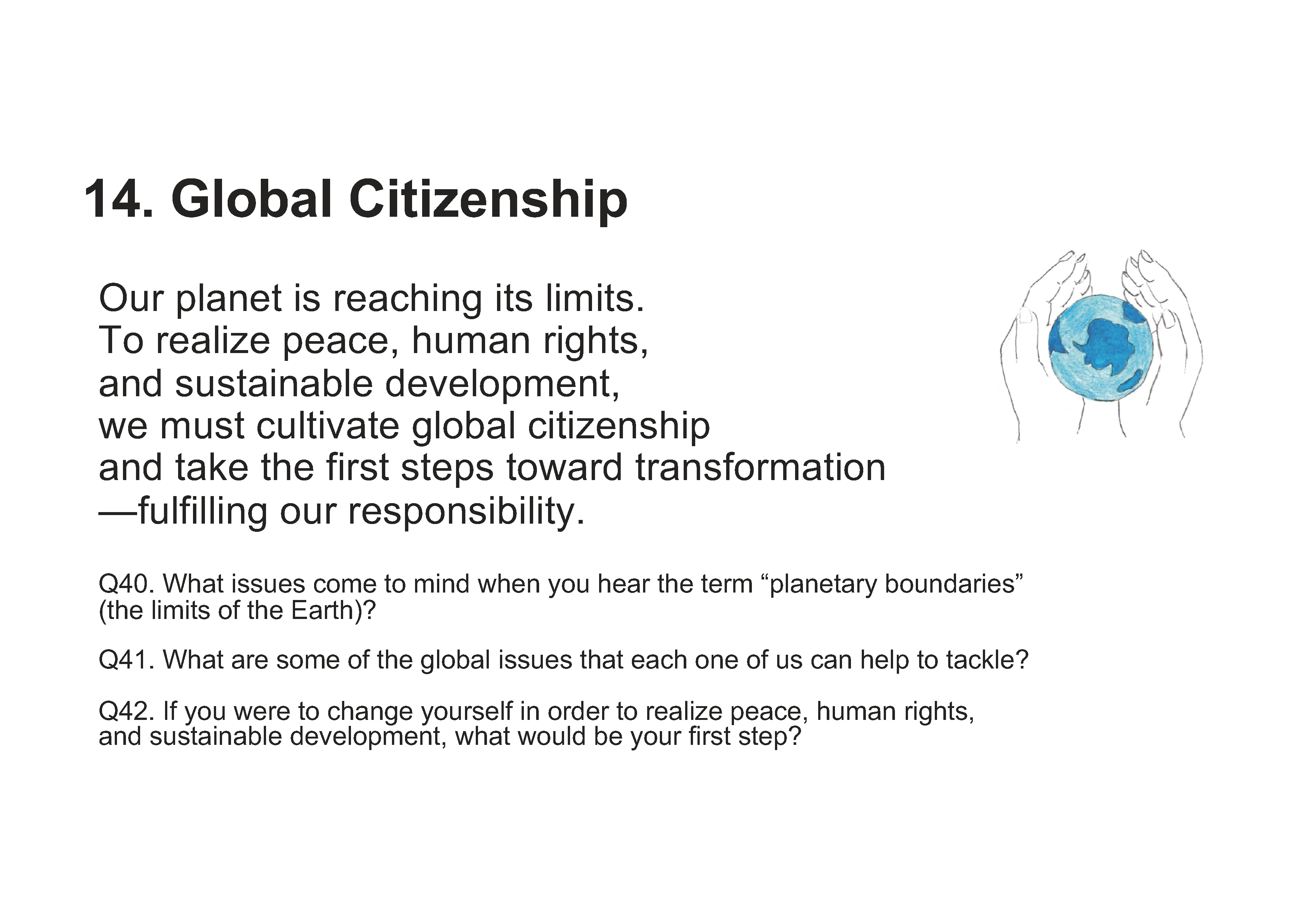 14. Global Citizenship

Our planet is reaching its limits. To realize peace, human rights, and sustainable development, we must cultivate global citizenship and take the first steps toward transformation —fulfilling our responsibility.

Q40. What issues come to mind when you hear the term "planetary boundaries" (the limits of the Earth)?

Q41. What are some of the global issues that each one of us can help to tackle?

Q42. If you were to change yourself in order to realize peace, human rights, and sustainable development, what would be your first step?